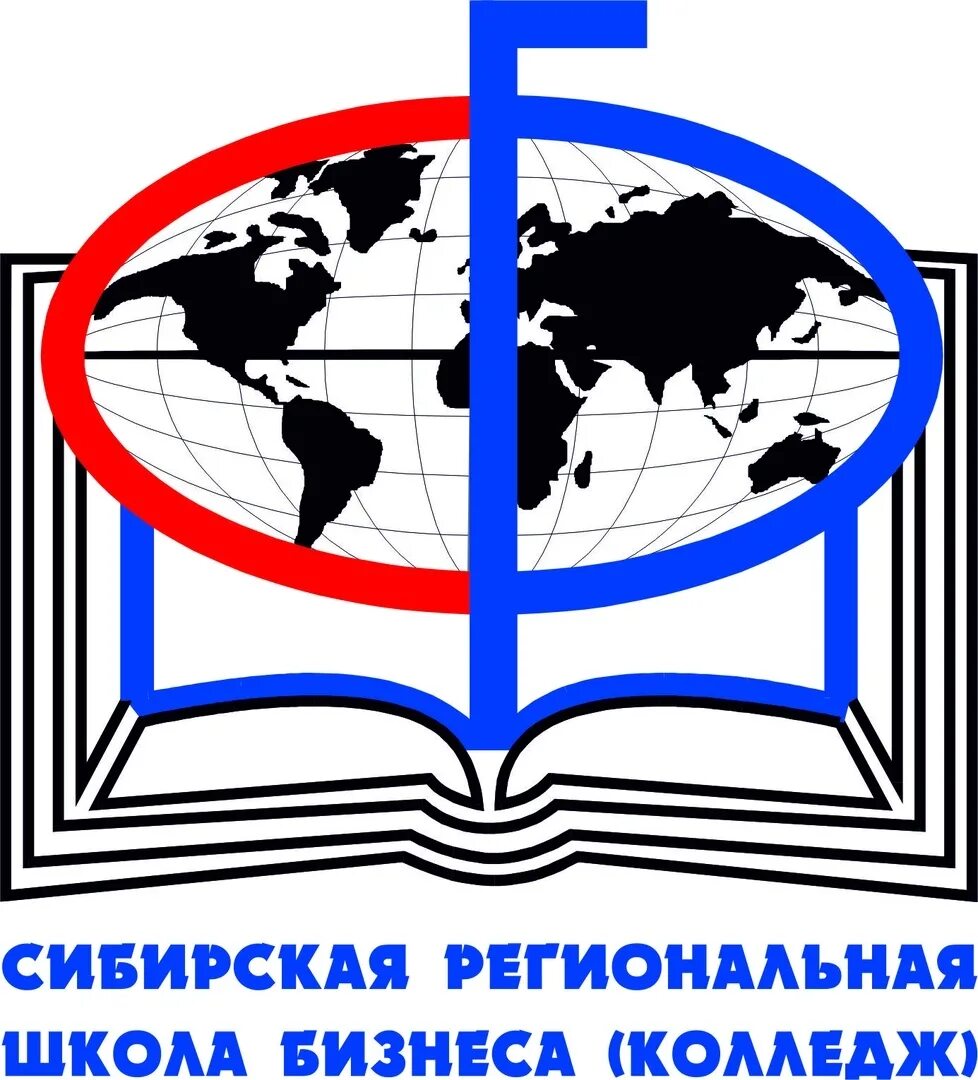 СИБИРСКАЯ РЕГИОНАЛЬНАЯ
ШКОЛА БИЗНЕСА (КОЛЛЕДЖ)